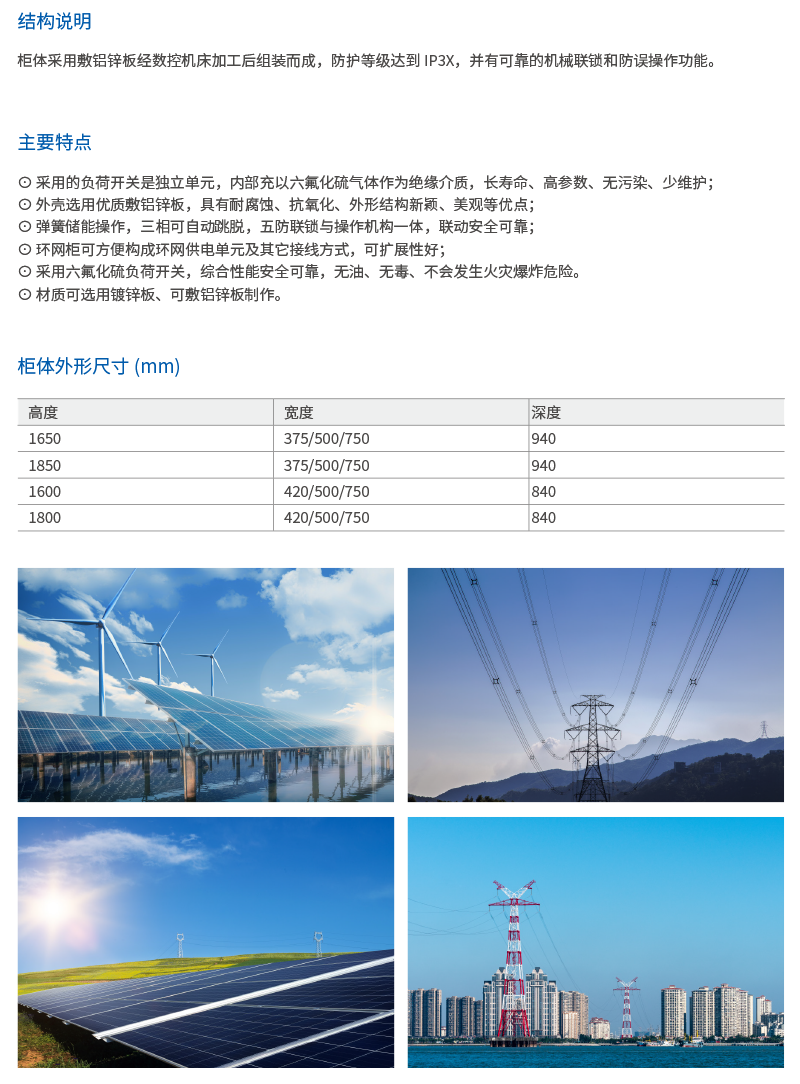 结构说明

柜体采用敷铝锌板经数控机床加工后组装而成，防护等级达到 IP3X，并有可靠的机械联锁和防误操作功能。

主要特点

⊙ 采用的负荷开关是独立单元，内部充以六氟化硫气体作为绝缘介质，长寿命、高参数、无污染、少维护；
⊙ 外壳选用优质敷铝锌板，具有耐腐蚀、抗氧化、外形结构新颖、美观等优点；
⊙ 弹簧储能操作，三相可自动跳脱，五防联锁与操作机构一体，联动安全可靠；
⊙ 环网柜可方便构成环网供电单元及其它接线方式，可扩展性好；
⊙ 采用六氟化硫负荷开关，综合性能安全可靠，无油、无毒、不会发生火灾爆炸危险。
⊙ 材质可选用镀锌板、可敷铝锌板制作。

柜体外形尺寸 (mm)

| 高度 | 宽度 | 深度 |
|---|---|---|
| 1650 | 375/500/750 | 940 |
| 1850 | 375/500/750 | 940 |
| 1600 | 420/500/750 | 840 |
| 1800 | 420/500/750 | 840 |